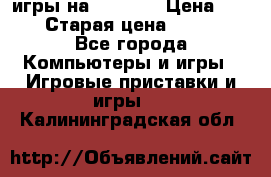 игры на Цена
Старая цена
Все города
Компьютеры и игры
Игровые приставки и игры
Калининградская обл

http://Объявлений.сайт